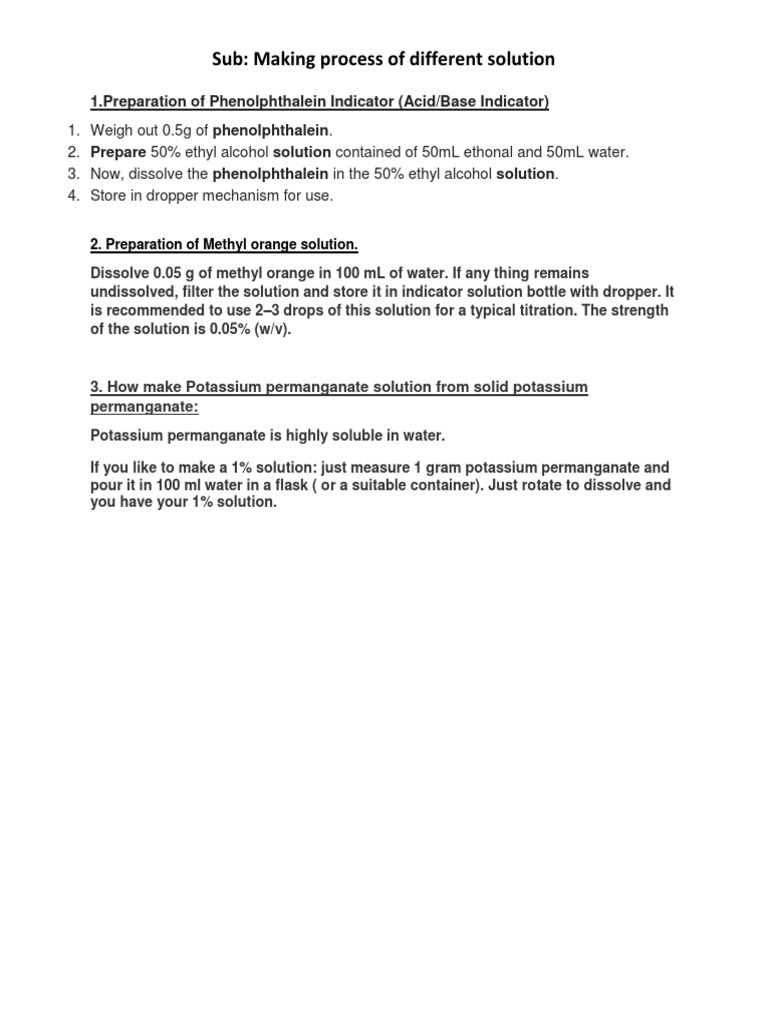 Sub: Making process of different solution

1.Preparation of Phenolphthalein Indicator (Acid/Base Indicator)

1. Weigh out 0.5g of phenolphthalein.
2. Prepare 50% ethyl alcohol solution contained of 50mL ethonal and 50mL water.
3. Now, dissolve the phenolphthalein in the 50% ethyl alcohol solution.
4. Store in dropper mechanism for use.

2. Preparation of Methyl orange solution.

Dissolve 0.05 g of methyl orange in 100 mL of water. If any thing remains undissolved, filter the solution and store it in indicator solution bottle with dropper. It is recommended to use 2–3 drops of this solution for a typical titration. The strength of the solution is 0.05% (w/v).

3. How make Potassium permanganate solution from solid potassium permanganate:

Potassium permanganate is highly soluble in water.

If you like to make a 1% solution: just measure 1 gram potassium permanganate and pour it in 100 ml water in a flask ( or a suitable container). Just rotate to dissolve and you have your 1% solution.